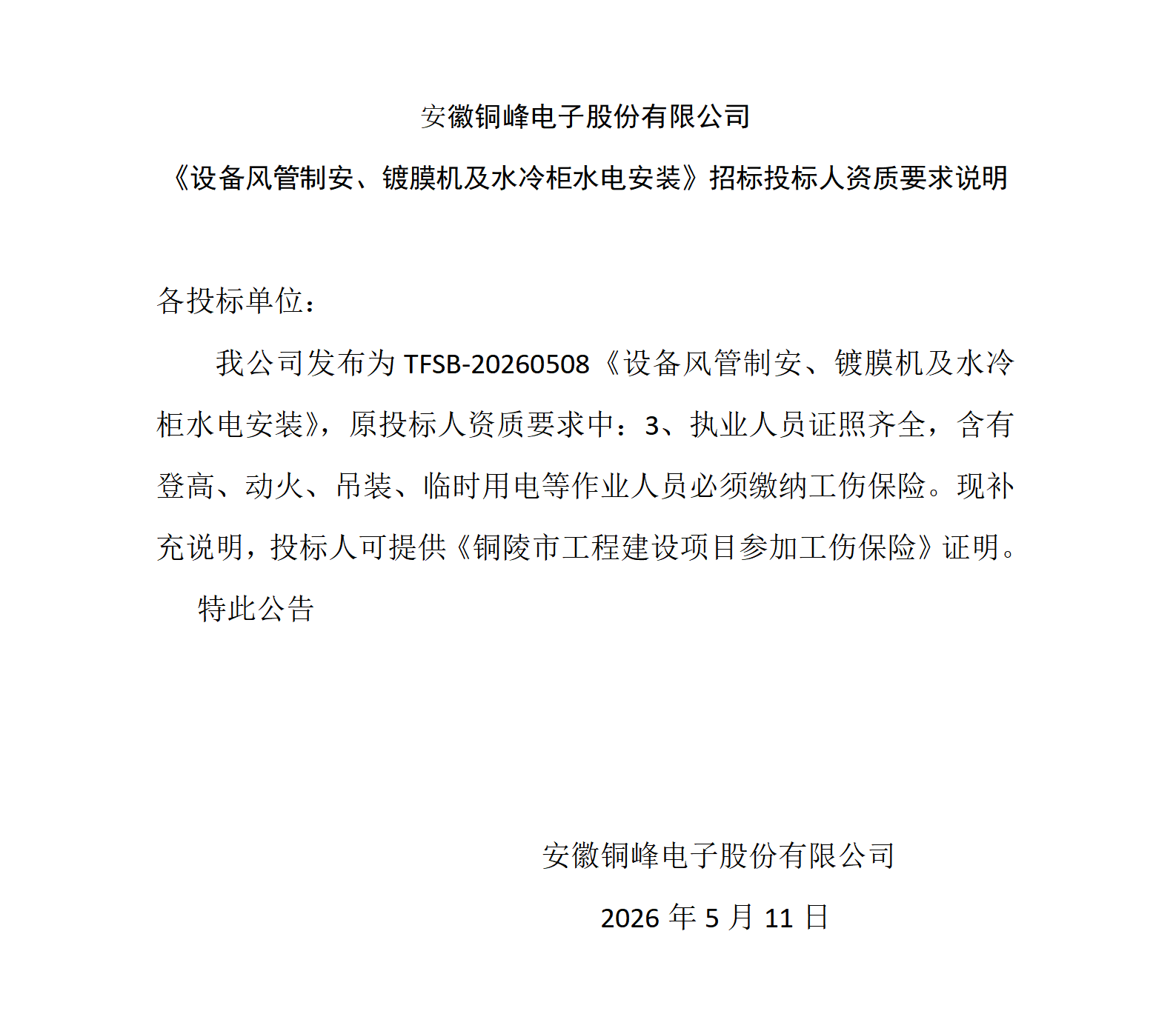 安徽铜峰电子股份有限公司

《设备风管制安、镀膜机及水冷柜水电安装》招标投标人资质要求说明

各投标单位：

我公司发布为 TFSB-20260508《设备风管制安、镀膜机及水冷柜水电安装》，原投标人资质要求中：3、执业人员证照齐全，含有登高、动火、吊装、临时用电等作业人员必须缴纳工伤保险。现补充说明，投标人可提供《铜陵市工程建设项目参加工伤保险》证明。

特此公告

安徽铜峰电子股份有限公司

2026 年 5 月 11 日